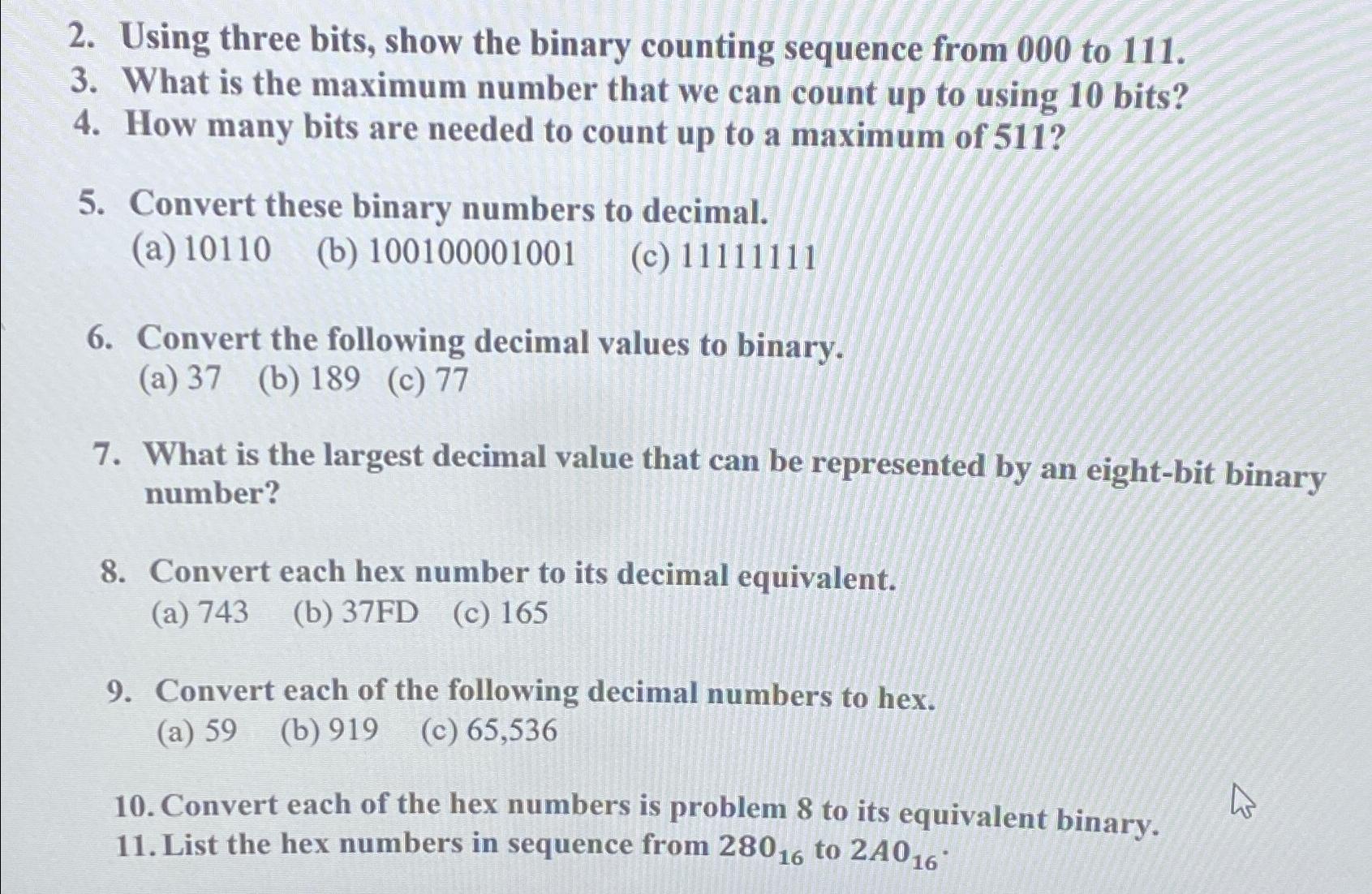 2. Using three bits, show the binary counting sequence from 000 to 111.
3. What is the maximum number that we can count up to using 10 bits?
4. How many bits are needed to count up to a maximum of 511?

5. Convert these binary numbers to decimal.
(a) 10110 (b) 100100001001 (c) 11111111

6. Convert the following decimal values to binary.
(a) 37 (b) 189 (c) 77

7. What is the largest decimal value that can be represented by an eight-bit binary number?

8. Convert each hex number to its decimal equivalent.
(a) 743 (b) 37FD (c) 165

9. Convert each of the following decimal numbers to hex.
(a) 59 (b) 919 (c) 65,536

10. Convert each of the hex numbers is problem 8 to its equivalent binary.
11. List the hex numbers in sequence from $280_{16}$ to $2A0_{16}$.